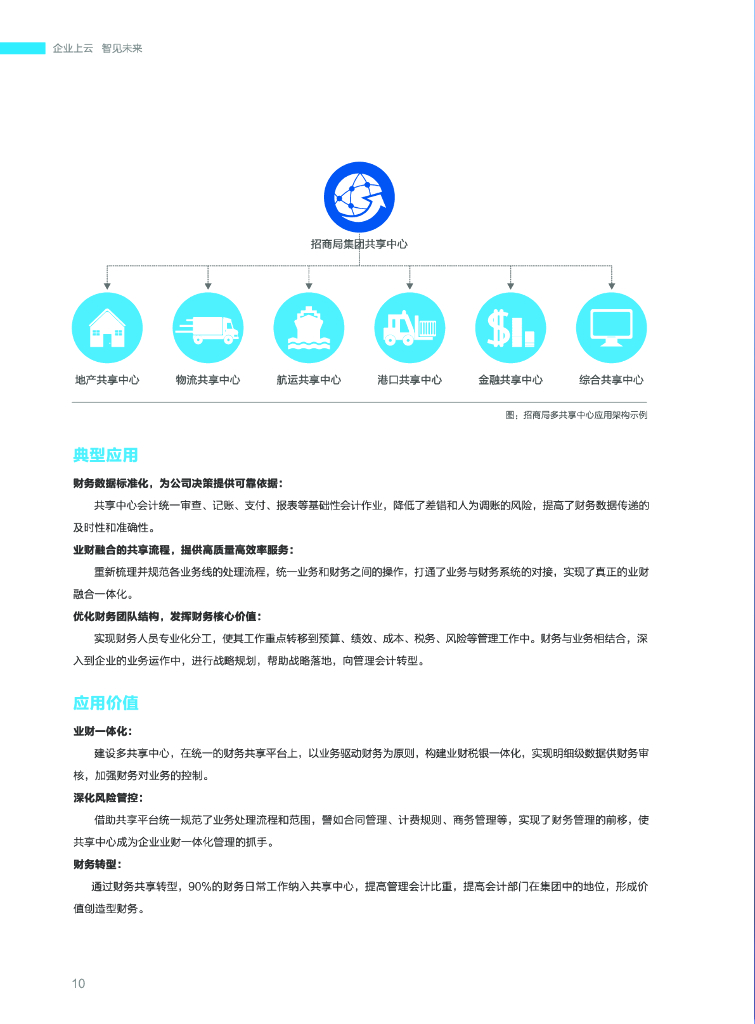 企业上云　智见未来

招商局集团共享中心

地产共享中心　物流共享中心　航运共享中心　港口共享中心　金融共享中心　综合共享中心

图：招商局多共享中心应用架构示例

典型应用

财务数据标准化，为公司决策提供可靠依据：

共享中心会计统一审查、记账、支付、报表等基础性会计作业，降低了差错和人为调账的风险，提高了财务数据传递的及时性和准确性。

业财融合的共享流程，提供高质量高效率服务：

重新梳理并规范各业务线的处理流程，统一业务和财务之间的操作，打通了业务与财务系统的对接，实现了真正的业财融合一体化。

优化财务团队结构，发挥财务核心价值：

实现财务人员专业化分工，使其工作重点转移到预算、绩效、成本、税务、风险等管理工作中。财务与业务相结合，深入到企业的业务运作中，进行战略规划，帮助战略落地，向管理会计转型。

应用价值

业财一体化：

建设多共享中心，在统一的财务共享平台上，以业务驱动财务为原则，构建业财税银一体化，实现明细级数据供财务审核，加强财务对业务的控制。

深化风险管控：

借助共享平台统一规范了业务处理流程和范围，譬如合同管理、计费规则、商务管理等，实现了财务管理的前移，使共享中心成为企业业财一体化管理的抓手。

财务转型：

通过财务共享转型，90%的财务日常工作纳入共享中心，提高管理会计比重，提高会计部门在集团中的地位，形成价值创造型财务。

10